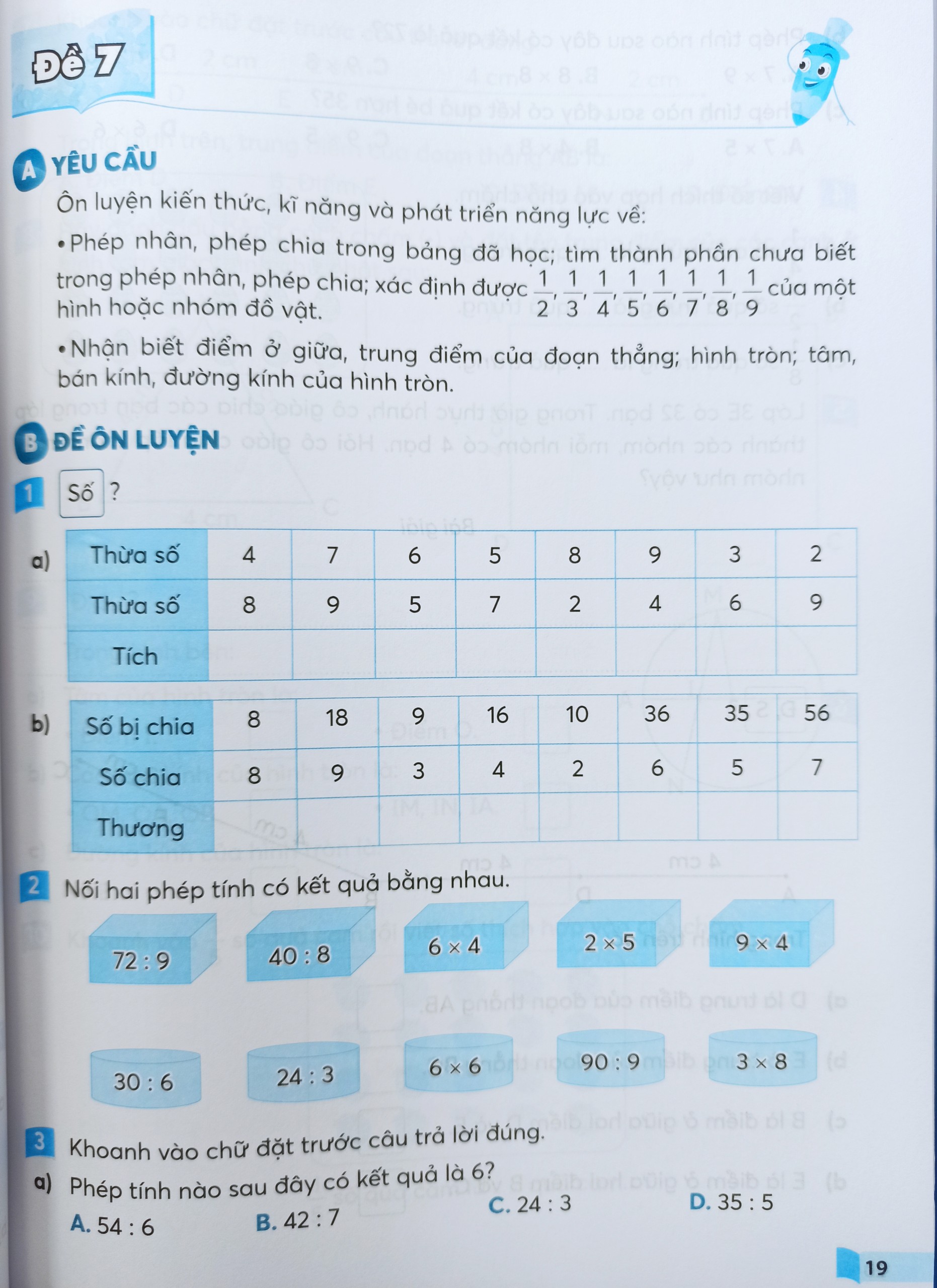 Đề 7

A YÊU CẦU

Ôn luyện kiến thức, kĩ năng và phát triển năng lực về:

• Phép nhân, phép chia trong bảng đã học; tìm thành phần chưa biết trong phép nhân, phép chia; xác định được $\frac{1}{2}, \frac{1}{3}, \frac{1}{4}, \frac{1}{5}, \frac{1}{6}, \frac{1}{7}, \frac{1}{8}, \frac{1}{9}$ của một hình hoặc nhóm đồ vật.

• Nhận biết điểm ở giữa, trung điểm của đoạn thẳng; hình tròn; tâm, bán kính, đường kính của hình tròn.

B ĐỀ ÔN LUYỆN

1 Số ?

a)
| Thừa số | 4 | 7 | 6 | 5 | 8 | 9 | 3 | 2 |
|---|---|---|---|---|---|---|---|---|
| Thừa số | 8 | 9 | 5 | 7 | 2 | 4 | 6 | 9 |
| Tích | | | | | | | | |

b)
| Số bị chia | 8 | 18 | 9 | 16 | 10 | 36 | 35 | 56 |
|---|---|---|---|---|---|---|---|---|
| Số chia | 8 | 9 | 3 | 4 | 2 | 6 | 5 | 7 |
| Thương | | | | | | | | |

2 Nối hai phép tính có kết quả bằng nhau.

$72 : 9$ $40 : 8$ $6 \times 4$ $2 \times 5$ $9 \times 4$

$30 : 6$ $24 : 3$ $6 \times 6$ $90 : 9$ $3 \times 8$

3 Khoanh vào chữ đặt trước câu trả lời đúng.

a) Phép tính nào sau đây có kết quả là 6?

A. $54 : 6$ B. $42 : 7$ C. $24 : 3$ D. $35 : 5$

19